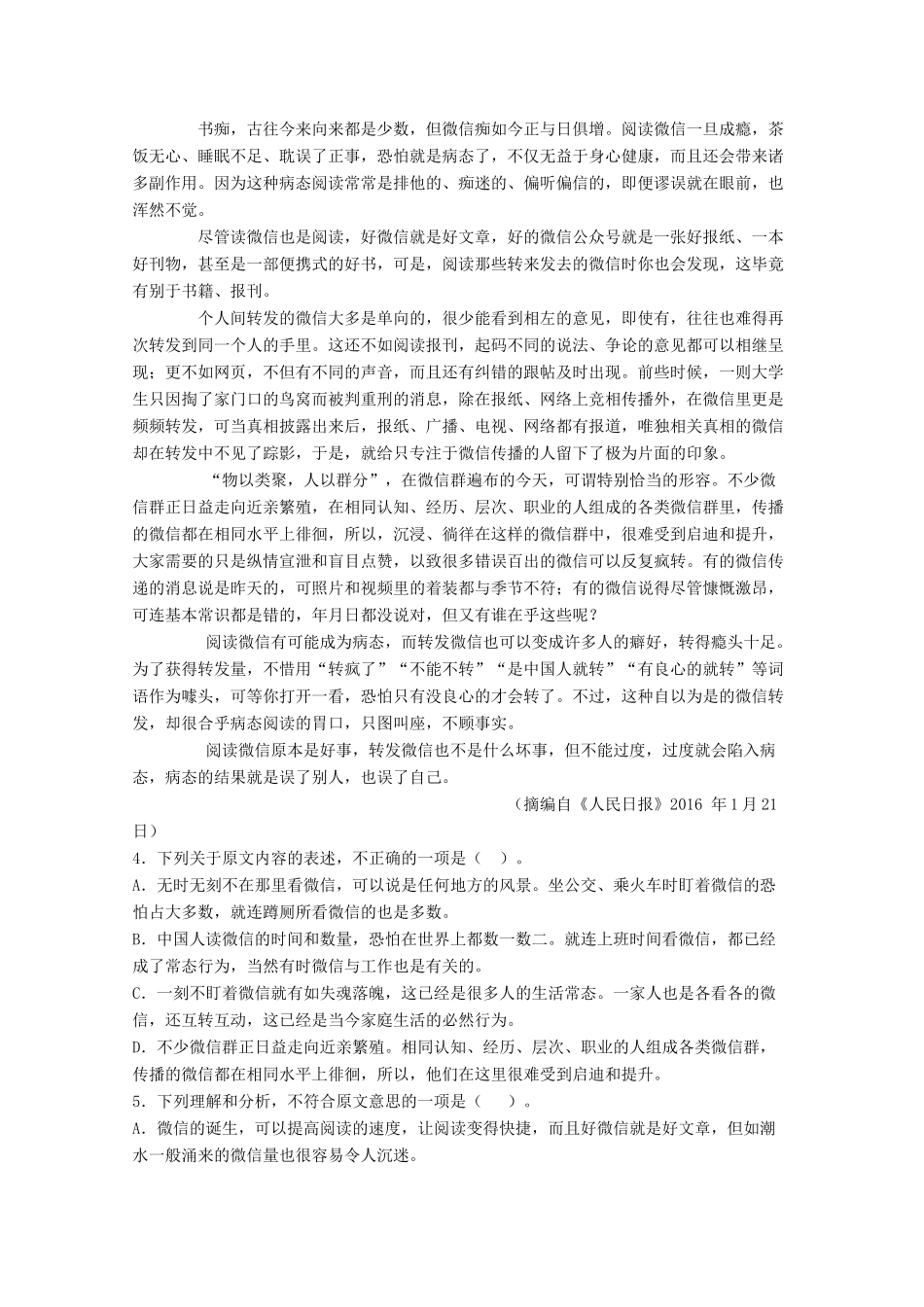 书痴，古往今来向来都是少数，但微信痴如今正与日俱增。阅读微信一旦成瘾，茶饭无心、睡眠不足、耽误了正事，恐怕就是病态了，不仅无益于身心健康，而且还会带来诸多副作用。因为这种病态阅读常常是排他的、痴迷的、偏听偏信的，即便谬误就在眼前，也浑然不觉。

尽管读微信也是阅读，好微信就是好文章，好的微信公众号就是一张好报纸、一本好刊物，甚至是一部便携式的好书，可是，阅读那些转来发去的微信时你也会发现，这毕竟有别于书籍、报刊。

个人间转发的微信大多是单向的，很少能看到相左的意见，即使有，往往也难得再次转发到同一个人的手里。这还不如阅读报刊，起码不同的说法、争论的意见都可以相继呈现；更不如网页，不但有不同的声音，而且还有纠错的跟帖及时出现。前些时候，一则大学生只因掏了家门口的鸟窝而被判重刑的消息，除在报纸、网络上竞相传播外，在微信里更是频频转发，可当真相披露出来后，报纸、广播、电视、网络都有报道，唯独相关真相的微信却在转发中不见了踪影，于是，就给只专注于微信传播的人留下了极为片面的印象。

“物以类聚，人以群分”，在微信群遍布的今天，可谓特别恰当的形容。不少微信群正日益走向近亲繁殖，在相同认知、经历、层次、职业的人组成的各类微信群里，传播的微信都在相同水平上徘徊，所以，沉浸、徜徉在这样的微信群中，很难受到启迪和提升，大家需要的只是纵情宣泄和盲目点赞，以致很多错误百出的微信可以反复疯转。有的微信传递的消息说是昨天的，可照片和视频里的着装都与季节不符；有的微信说得尽管慷慨激昂，可连基本常识都是错的，年月日都没说对，但又有谁在乎这些呢？

阅读微信有可能成为病态，而转发微信也可以变成许多人的癖好，转得瘾头十足。为了获得转发量，不惜用“转疯了”“不能不转”“是中国人就转”“有良心的就转”等词语作为噱头，可等你打开一看，恐怕只有没良心的才会转了。不过，这种自以为是的微信转发，却很合乎病态阅读的胃口，只图叫座，不顾事实。

阅读微信原本是好事，转发微信也不是什么坏事，但不能过度，过度就会陷入病态，病态的结果就是误了别人，也误了自己。

（摘编自《人民日报》2016 年1月21日）

4．下列关于原文内容的表述，不正确的一项是（　）。

A．无时无刻不在那里看微信，可以说是任何地方的风景。坐公交、乘火车时盯着微信的恐怕占大多数，就连蹲厕所看微信的也是多数。

B．中国人读微信的时间和数量，恐怕在世界上都数一数二。就连上班时间看微信，都已经成了常态行为，当然有时微信与工作也是有关的。

C．一刻不盯着微信就有如失魂落魄，这已经是很多人的生活常态。一家人也是各看各的微信，还互转互动，这已经是当今家庭生活的必然行为。

D．不少微信群正日益走向近亲繁殖。相同认知、经历、层次、职业的人组成各类微信群，传播的微信都在相同水平上徘徊，所以，他们在这里很难受到启迪和提升。

5．下列理解和分析，不符合原文意思的一项是（　）。

A．微信的诞生，可以提高阅读的速度，让阅读变得快捷，而且好微信就是好文章，但如潮水一般涌来的微信量也很容易令人沉迷。